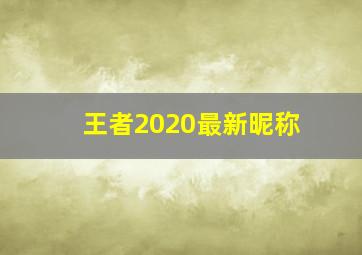 王者2020最新昵称